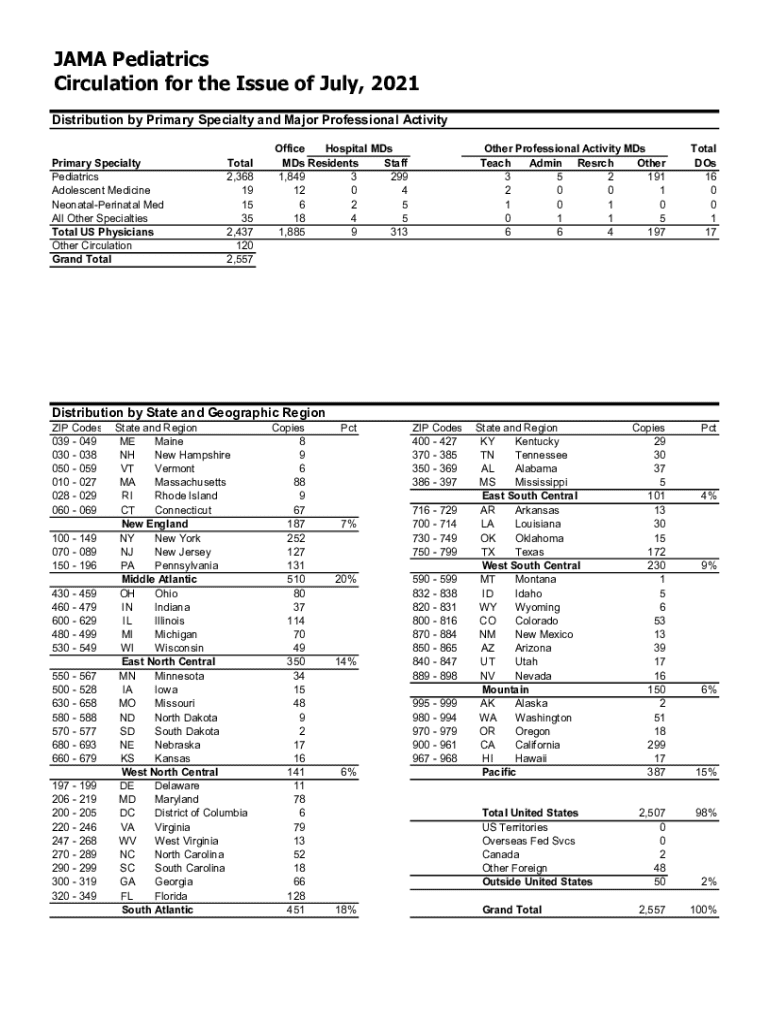 JAMA Pediatrics
Circulation for the Issue of July, 2021

Distribution by Primary Specialty and Major Professional Activity

| Primary Specialty | Total | Office MDs | Hospital MDs Residents | Hospital MDs Staff | Other Professional Activity MDs Teach | Admin | Resrch | Other | Total DOs |
|---|---|---|---|---|---|---|---|---|---|
| Pediatrics | 2,368 | 1,849 | 3 | 299 | 3 | 5 | 2 | 191 | 16 |
| Adolescent Medicine | 19 | 12 | 0 | 4 | 2 | 0 | 0 | 1 | 0 |
| Neonatal-Perinatal Med | 15 | 6 | 2 | 5 | 1 | 0 | 1 | 0 | 0 |
| All Other Specialties | 35 | 18 | 4 | 5 | 0 | 1 | 1 | 5 | 1 |
| Total US Physicians | 2,437 | 1,885 | 9 | 313 | 6 | 6 | 4 | 197 | 17 |
| Other Circulation | 120 | | | | | | | | |
| Grand Total | 2,557 | | | | | | | | |

Distribution by State and Geographic Region

| ZIP Codes | State and Region | | Copies | Pct |
|---|---|---|---|---|
| 039 - 049 | ME | Maine | 8 | |
| 030 - 038 | NH | New Hampshire | 9 | |
| 050 - 059 | VT | Vermont | 6 | |
| 010 - 027 | MA | Massachusetts | 88 | |
| 028 - 029 | RI | Rhode Island | 9 | |
| 060 - 069 | CT | Connecticut | 67 | |
| | New England | | 187 | 7% |
| 100 - 149 | NY | New York | 252 | |
| 070 - 089 | NJ | New Jersey | 127 | |
| 150 - 196 | PA | Pennsylvania | 131 | |
| | Middle Atlantic | | 510 | 20% |
| 430 - 459 | OH | Ohio | 80 | |
| 460 - 479 | IN | Indiana | 37 | |
| 600 - 629 | IL | Illinois | 114 | |
| 480 - 499 | MI | Michigan | 70 | |
| 530 - 549 | WI | Wisconsin | 49 | |
| | East North Central | | 350 | 14% |
| 550 - 567 | MN | Minnesota | 34 | |
| 500 - 528 | IA | Iowa | 15 | |
| 630 - 658 | MO | Missouri | 48 | |
| 580 - 588 | ND | North Dakota | 9 | |
| 570 - 577 | SD | South Dakota | 2 | |
| 680 - 693 | NE | Nebraska | 17 | |
| 660 - 679 | KS | Kansas | 16 | |
| | West North Central | | 141 | 6% |
| 197 - 199 | DE | Delaware | 11 | |
| 206 - 219 | MD | Maryland | 78 | |
| 200 - 205 | DC | District of Columbia | 6 | |
| 220 - 246 | VA | Virginia | 79 | |
| 247 - 268 | WV | West Virginia | 13 | |
| 270 - 289 | NC | North Carolina | 52 | |
| 290 - 299 | SC | South Carolina | 18 | |
| 300 - 319 | GA | Georgia | 66 | |
| 320 - 349 | FL | Florida | 128 | |
| | South Atlantic | | 451 | 18% |

| ZIP Codes | State and Region | | Copies | Pct |
|---|---|---|---|---|
| 400 - 427 | KY | Kentucky | 29 | |
| 370 - 385 | TN | Tennessee | 30 | |
| 350 - 369 | AL | Alabama | 37 | |
| 386 - 397 | MS | Mississippi | 5 | |
| | East South Central | | 101 | 4% |
| 716 - 729 | AR | Arkansas | 13 | |
| 700 - 714 | LA | Louisiana | 30 | |
| 730 - 749 | OK | Oklahoma | 15 | |
| 750 - 799 | TX | Texas | 172 | |
| | West South Central | | 230 | 9% |
| 590 - 599 | MT | Montana | 1 | |
| 832 - 838 | ID | Idaho | 5 | |
| 820 - 831 | WY | Wyoming | 6 | |
| 800 - 816 | CO | Colorado | 53 | |
| 870 - 884 | NM | New Mexico | 13 | |
| 850 - 865 | AZ | Arizona | 39 | |
| 840 - 847 | UT | Utah | 17 | |
| 889 - 898 | NV | Nevada | 16 | |
| | Mountain | | 150 | 6% |
| 995 - 999 | AK | Alaska | 2 | |
| 980 - 994 | WA | Washington | 51 | |
| 970 - 979 | OR | Oregon | 18 | |
| 900 - 961 | CA | California | 299 | |
| 967 - 968 | HI | Hawaii | 17 | |
| | Pacific | | 387 | 15% |
| | Total United States | | 2,507 | 98% |
| | US Territories | | 0 | |
| | Overseas Fed Svcs | | 0 | |
| | Canada | | 2 | |
| | Other Foreign | | 48 | |
| | Outside United States | | 50 | 2% |
| | Grand Total | | 2,557 | 100% |